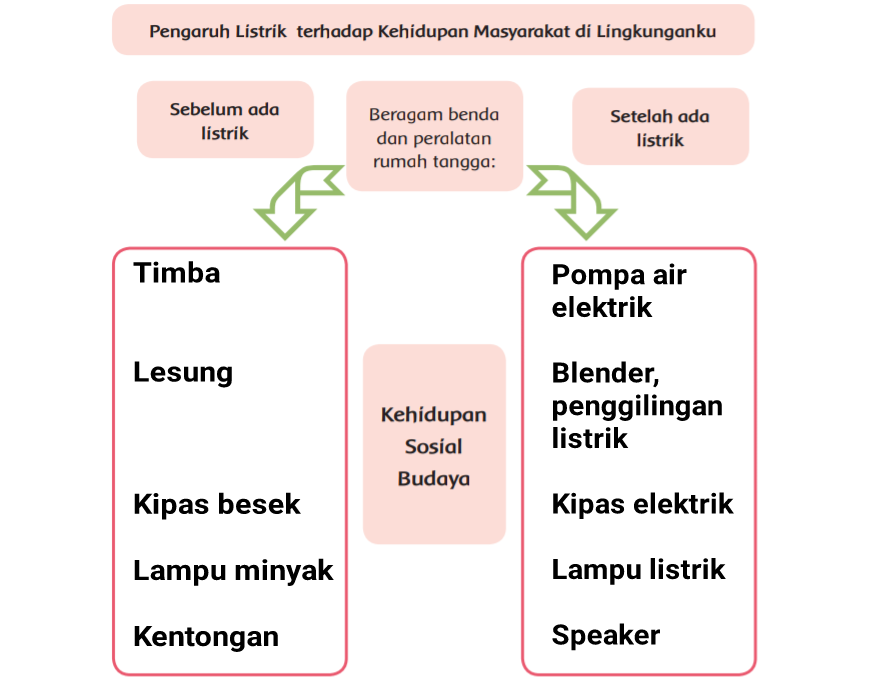 Pengaruh Listrik terhadap Kehidupan Masyarakat di Lingkunganku

Sebelum ada listrik

Beragam benda dan peralatan rumah tangga:

Setelah ada listrik

Timba

Lesung

Kipas besek

Lampu minyak

Kentongan

Kehidupan Sosial Budaya

Pompa air elektrik

Blender, penggilingan listrik

Kipas elektrik

Lampu listrik

Speaker